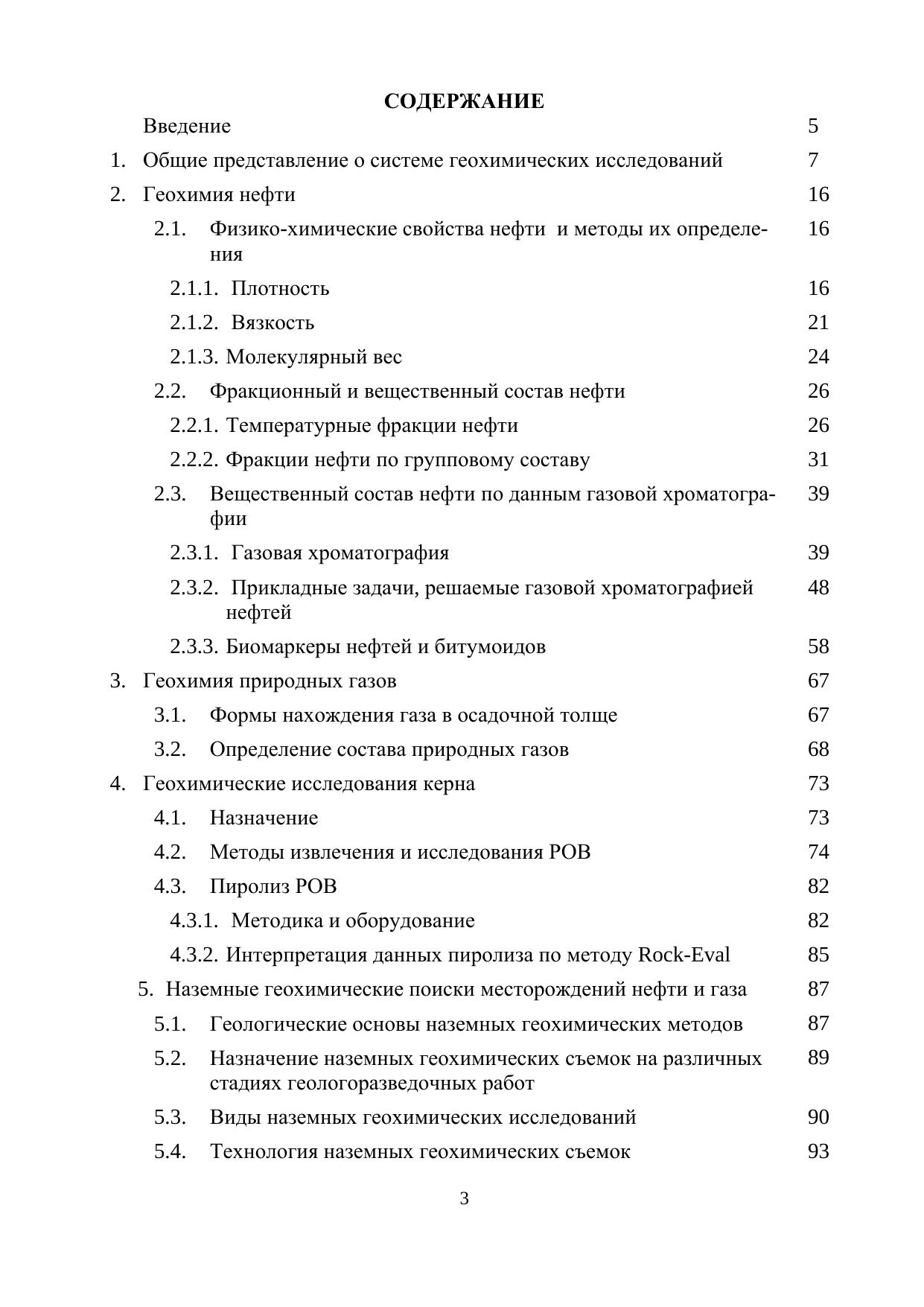 СОДЕРЖАНИЕ

Введение 5

1. Общие представление о системе геохимических исследований 7

2. Геохимия нефти 16

2.1. Физико-химические свойства нефти и методы их определения 16

2.1.1. Плотность 16

2.1.2. Вязкость 21

2.1.3. Молекулярный вес 24

2.2. Фракционный и вещественный состав нефти 26

2.2.1. Температурные фракции нефти 26

2.2.2. Фракции нефти по групповому составу 31

2.3. Вещественный состав нефти по данным газовой хроматографии 39

2.3.1. Газовая хроматография 39

2.3.2. Прикладные задачи, решаемые газовой хроматографией нефтей 48

2.3.3. Биомаркеры нефтей и битумоидов 58

3. Геохимия природных газов 67

3.1. Формы нахождения газа в осадочной толще 67

3.2. Определение состава природных газов 68

4. Геохимические исследования керна 73

4.1. Назначение 73

4.2. Методы извлечения и исследования РОВ 74

4.3. Пиролиз РОВ 82

4.3.1. Методика и оборудование 82

4.3.2. Интерпретация данных пиролиза по методу Rock-Eval 85

5. Наземные геохимические поиски месторождений нефти и газа 87

5.1. Геологические основы наземных геохимических методов 87

5.2. Назначение наземных геохимических съемок на различных стадиях геологоразведочных работ 89

5.3. Виды наземных геохимических исследований 90

5.4. Технология наземных геохимических съемок 93

3